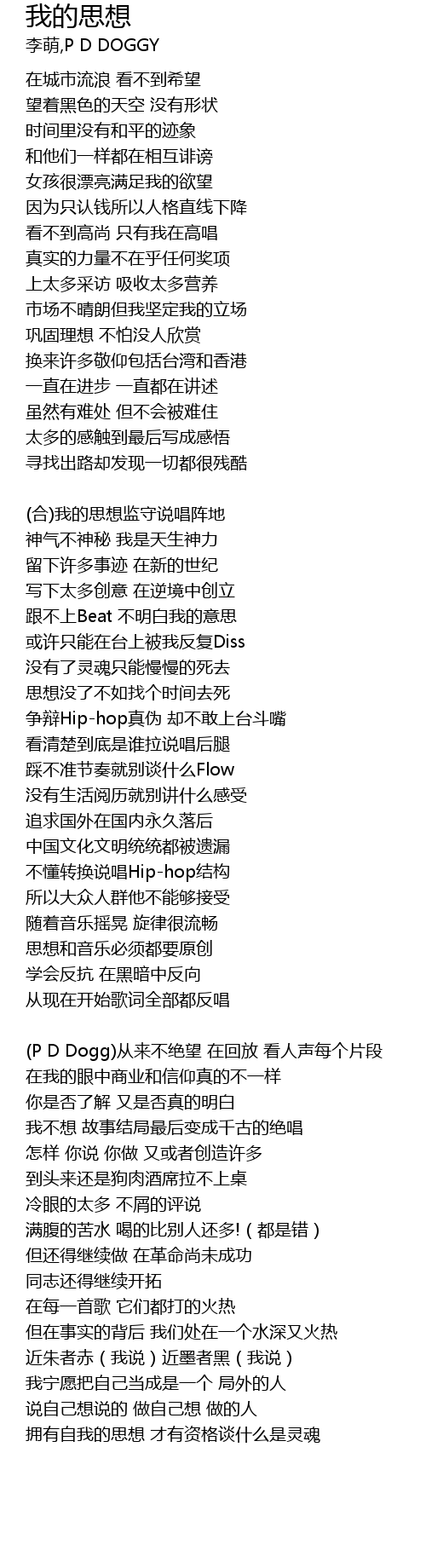 我的思想
李萌,P D DOGGY

在城市流浪 看不到希望
望着黑色的天空 没有形状
时间里没有和平的迹象
和他们一样都在相互诽谤
女孩很漂亮满足我的欲望
因为只认钱所以人格直线下降
看不到高尚 只有我在高唱
真实的力量不在乎任何奖项
上太多采访 吸收太多营养
市场不晴朗但我坚定我的立场
巩固理想 不怕没人欣赏
换来许多敬仰包括台湾和香港
一直在进步 一直都在讲述
虽然有难处 但不会被难住
太多的感触到最后写成感悟
寻找出路却发现一切都很残酷

(合)我的思想监守说唱阵地
神气不神秘 我是天生神力
留下许多事迹 在新的世纪
写下太多创意 在逆境中创立
跟不上Beat 不明白我的意思
或许只能在台上被我反复Diss
没有了灵魂只能慢慢的死去
思想没了不如找个时间去死
争辩Hip-hop真伪 却不敢上台斗嘴
看清楚到底是谁拉说唱后腿
踩不准节奏就别谈什么Flow
没有生活阅历就别讲什么感受
追求国外在国内永久落后
中国文化文明统统都被遗漏
不懂转换说唱Hip-hop结构
所以大众人群他不能够接受
随着音乐摇晃 旋律很流畅
思想和音乐必须都要原创
学会反抗 在黑暗中反向
从现在开始歌词全部都反唱

(P D Dogg)从来不绝望 在回放 看人声每个片段
在我的眼中商业和信仰真的不一样
你是否了解 又是否真的明白
我不想 故事结局最后变成千古的绝唱
怎样 你说 你做 又或者创造许多
到头来还是狗肉酒席拉不上桌
冷眼的太多 不屑的评说
满腹的苦水 喝的比别人还多!(都是错)
但还得继续做 在革命尚未成功
同志还得继续开拓
在每一首歌 它们都打的火热
但在事实的背后 我们处在一个水深又火热
近朱者赤(我说)近墨者黑(我说)
我宁愿把自己当成是一个 局外的人
说自己想说的 做自己想 做的人
拥有自我的思想 才有资格谈什么是灵魂